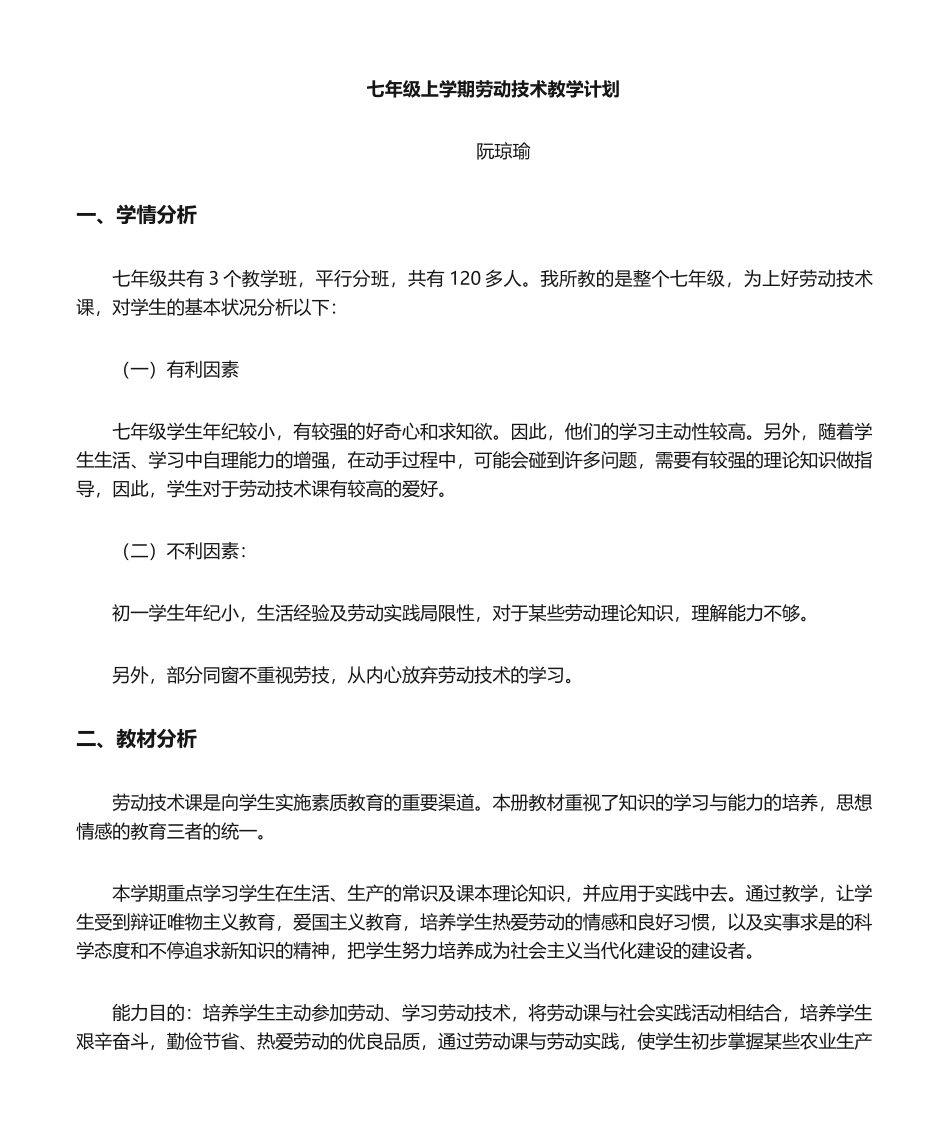 七年级上学期劳动技术教学计划

阮琼瑜

一、学情分析

七年级共有 3 个教学班，平行分班，共有 120 多人。我所教的是整个七年级，为上好劳动技术课，对学生的基本状况分析以下：

（一）有利因素

七年级学生年纪较小，有较强的好奇心和求知欲。因此，他们的学习主动性较高。另外，随着学生生活、学习中自理能力的增强，在动手过程中，可能会碰到许多问题，需要有较强的理论知识做指导，因此，学生对于劳动技术课有较高的爱好。

（二）不利因素：

初一学生年纪小，生活经验及劳动实践局限性，对于某些劳动理论知识，理解能力不够。

另外，部分同窗不重视劳技，从内心放弃劳动技术的学习。

二、教材分析

劳动技术课是向学生实施素质教育的重要渠道。本册教材重视了知识的学习与能力的培养，思想情感的教育三者的统一。

本学期重点学习学生在生活、生产的常识及课本理论知识，并应用于实践中去。通过教学，让学生受到辩证唯物主义教育，爱国主义教育，培养学生热爱劳动的情感和良好习惯，以及实事求是的科学态度和不停追求新知识的精神，把学生努力培养成为社会主义当代化建设的建设者。

能力目的：培养学生主动参加劳动、学习劳动技术，将劳动课与社会实践活动相结合，培养学生艰辛奋斗，勤俭节省、热爱劳动的优良品质，通过劳动课与劳动实践，使学生初步掌握某些农业生产